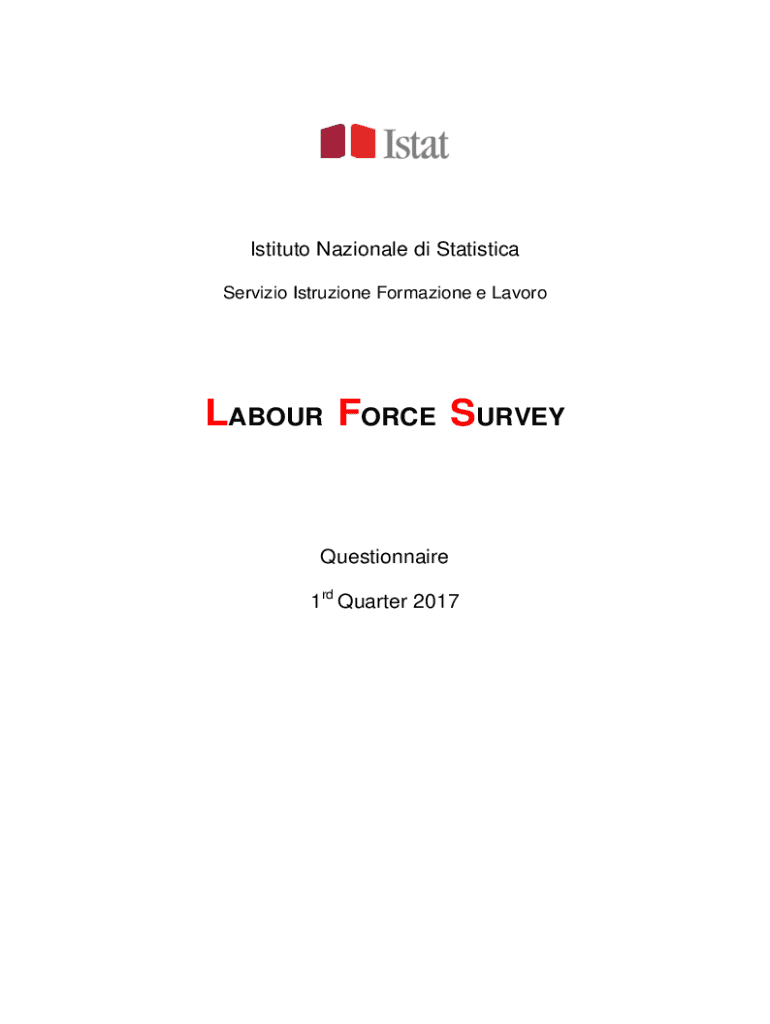 Istat

Istituto Nazionale di Statistica

Servizio Istruzione Formazione e Lavoro

LABOUR FORCE SURVEY

Questionnaire

1$^{rd}$ Quarter 2017